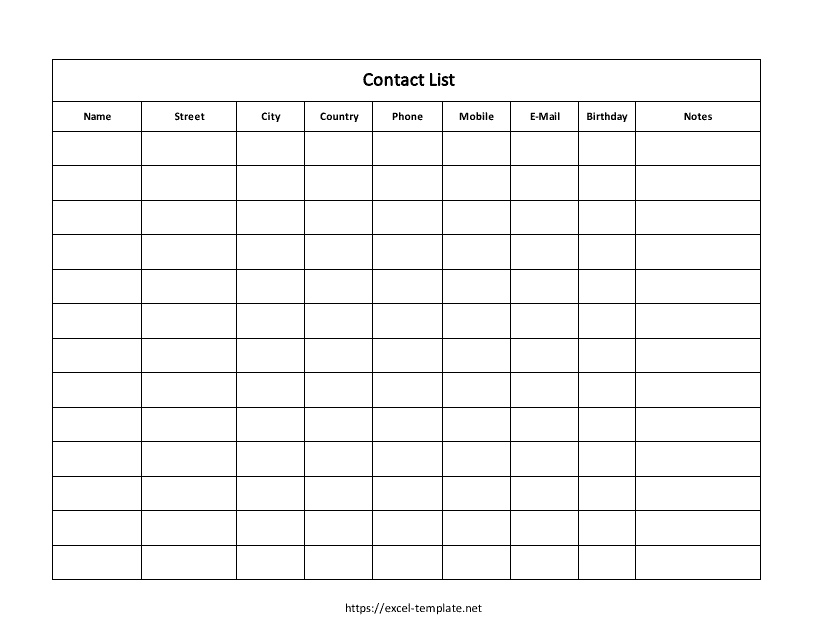 Contact List

| Name | Street | City | Country | Phone | Mobile | E-Mail | Birthday | Notes |
|---|---|---|---|---|---|---|---|---|
| | | | | | | | | |
| | | | | | | | | |
| | | | | | | | | |
| | | | | | | | | |
| | | | | | | | | |
| | | | | | | | | |
| | | | | | | | | |
| | | | | | | | | |
| | | | | | | | | |
| | | | | | | | | |
| | | | | | | | | |
| | | | | | | | | |
| | | | | | | | | |

https://excel-template.net